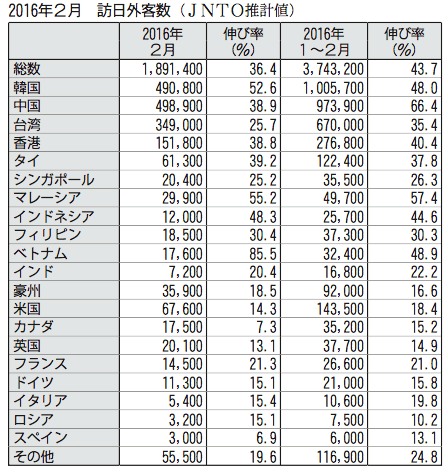 2016年２月　訪日外客数（ＪＮＴＯ推計値）

| | 2016年 2月 | 伸び率 (%) | 2016年 1～2月 | 伸び率 (%) |
|---|---|---|---|---|
| 総数 | 1,891,400 | 36.4 | 3,743,200 | 43.7 |
| 韓国 | 490,800 | 52.6 | 1,005,700 | 48.0 |
| 中国 | 498,900 | 38.9 | 973,900 | 66.4 |
| 台湾 | 349,000 | 25.7 | 670,000 | 35.4 |
| 香港 | 151,800 | 38.8 | 276,800 | 40.4 |
| タイ | 61,300 | 39.2 | 122,400 | 37.8 |
| シンガポール | 20,400 | 25.2 | 35,500 | 26.3 |
| マレーシア | 29,900 | 55.2 | 49,700 | 57.4 |
| インドネシア | 12,000 | 48.3 | 25,700 | 44.6 |
| フィリピン | 18,500 | 30.4 | 37,300 | 30.3 |
| ベトナム | 17,600 | 85.5 | 32,400 | 48.9 |
| インド | 7,200 | 20.4 | 16,800 | 22.2 |
| 豪州 | 35,900 | 18.5 | 92,000 | 16.6 |
| 米国 | 67,600 | 14.3 | 143,500 | 18.4 |
| カナダ | 17,500 | 7.3 | 35,200 | 15.2 |
| 英国 | 20,100 | 13.1 | 37,700 | 14.9 |
| フランス | 14,500 | 21.3 | 26,600 | 21.0 |
| ドイツ | 11,300 | 15.1 | 21,000 | 15.8 |
| イタリア | 5,400 | 15.4 | 10,600 | 19.8 |
| ロシア | 3,200 | 15.1 | 7,500 | 10.2 |
| スペイン | 3,000 | 6.9 | 6,000 | 13.1 |
| その他 | 55,500 | 19.6 | 116,900 | 24.8 |